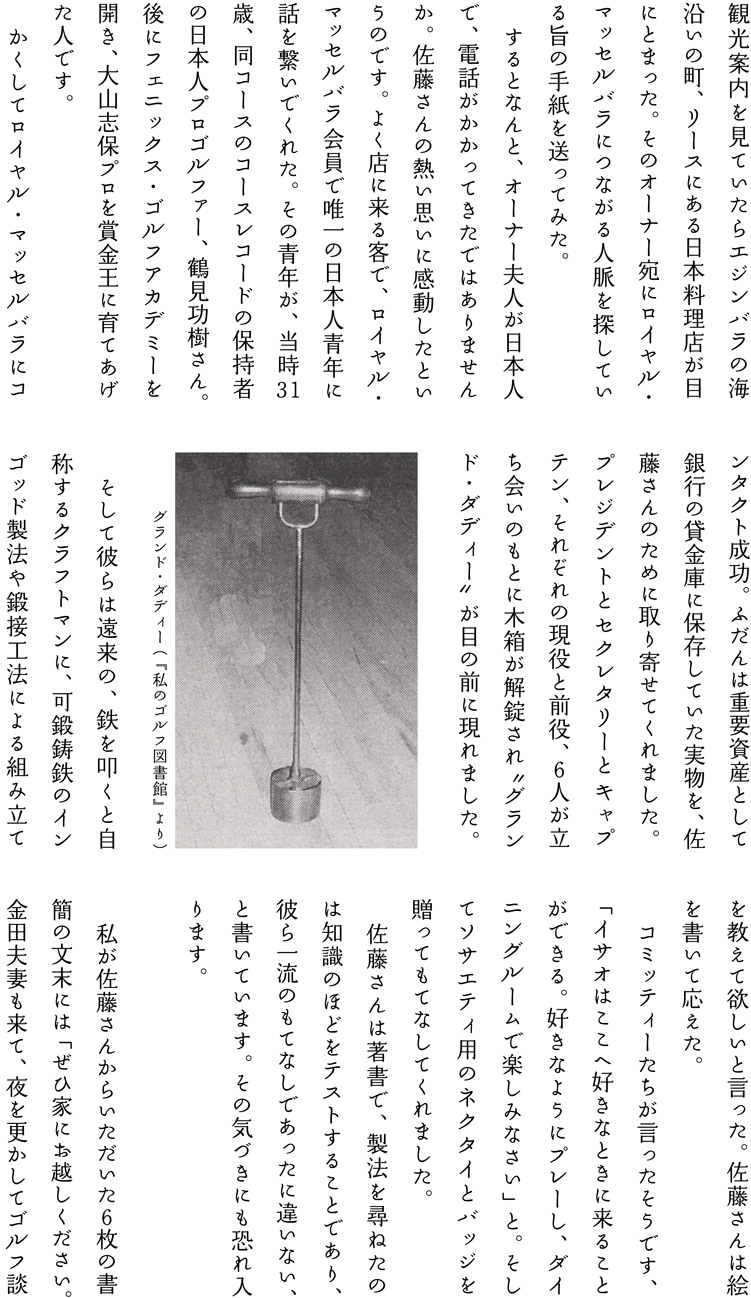 観光案内を見ていたらエジンバラの海沿いの町、リースにある日本料理店が目にとまった。そのオーナー宛にロイヤル・マッセルバラにつながる人脈を探している旨の手紙を送ってみた。

するとなんと、オーナー夫人が日本人で、電話がかかってきたではありませんか。佐藤さんの熱い思いに感動したというのです。よく店に来る客で、ロイヤル・マッセルバラ会員で唯一の日本人青年に話を繋いでくれた。その青年が、当時31歳、同コースのコースレコードの保持者の日本人プロゴルファー、鶴見功樹さん。後にフェニックス・ゴルフアカデミーを開き、大山志保プロを賞金王に育てあげた人です。

かくしてロイヤル・マッセルバラにコンタクト成功。ふだんは重要資産として銀行の貸金庫に保存していた実物を、佐藤さんのために取り寄せてくれました。プレジデントとセクレタリーとキャプテン、それぞれの現役と前役、6人が立ち会いのもとに木箱が解錠され〝グランド・ダディー〟が目の前に現れました。

グランド・ダディー（『私のゴルフ図書館』より）

そして彼らは遠来の、鉄を叩くと自称するクラフトマンに、可鍛鋳鉄のインゴッド製法や鍛接工法による組み立てを教えて欲しいと言った。佐藤さんは絵を書いて応えた。

コミッティーたちが言ったそうです、「イサオはここへ好きなときに来ることができる。好きなようにプレーし、ダイニングルームで楽しみなさい」と。そしてソサエティ用のネクタイとバッジを贈ってもてなしてくれました。

佐藤さんは著書で、製法を尋ねたのは知識のほどをテストすることであり、彼ら一流のもてなしであったに違いない、と書いています。その気づきにも恐れ入ります。

私が佐藤さんからいただいた6枚の書簡の文末には「ぜひ家にお越しください。金田夫妻も来て、夜を更かしてゴルフ談